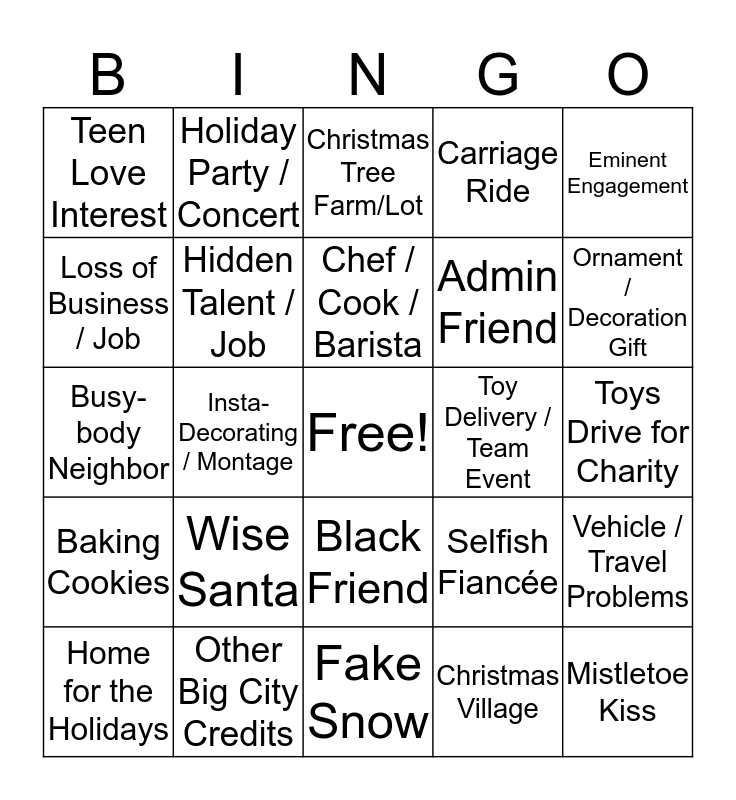 | B | I | N | G | O |
|---|---|---|---|---|
| Teen Love Interest | Holiday Party / Concert | Christmas Tree Farm/Lot | Carriage Ride | Eminent Engagement |
| Loss of Business / Job | Hidden Talent / Job | Chef / Cook / Barista | Admin Friend | Ornament / Decoration Gift |
| Busy-body Neighbor | Insta-Decorating / Montage | Free! | Toy Delivery / Team Event | Toys Drive for Charity |
| Baking Cookies | Wise Santa | Black Friend | Selfish Fiancée | Vehicle / Travel Problems |
| Home for the Holidays | Other Big City Credits | Fake Snow | Christmas Village | Mistletoe Kiss |